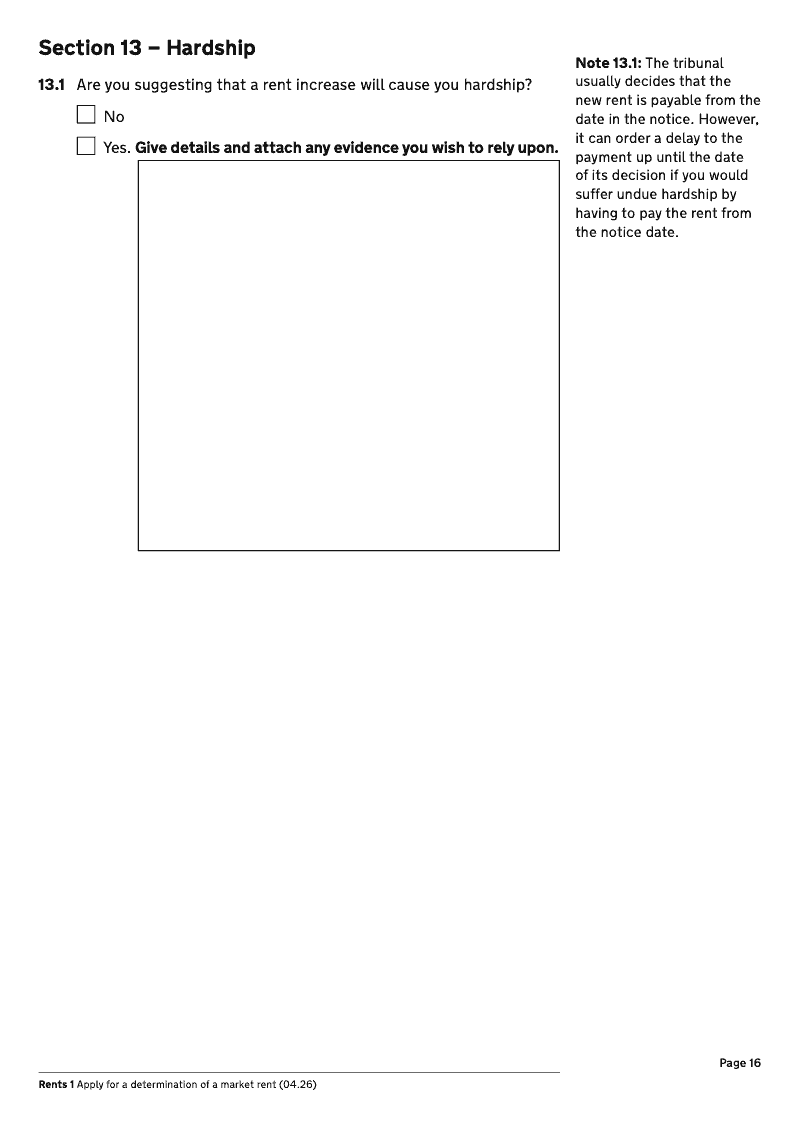 Section 13 – Hardship

13.1 Are you suggesting that a rent increase will cause you hardship?

☐ No

☐ Yes. Give details and attach any evidence you wish to rely upon.

Note 13.1: The tribunal usually decides that the new rent is payable from the date in the notice. However, it can order a delay to the payment up until the date of its decision if you would suffer undue hardship by having to pay the rent from the notice date.

Page 16

Rents 1 Apply for a determination of a market rent (04.26)